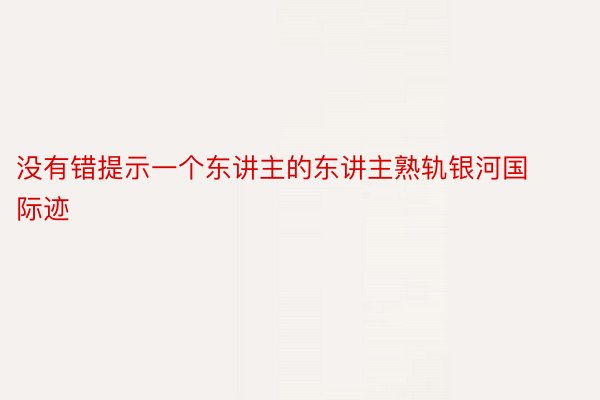 没有错提示一个东讲主的东讲主熟轨银河国际迹